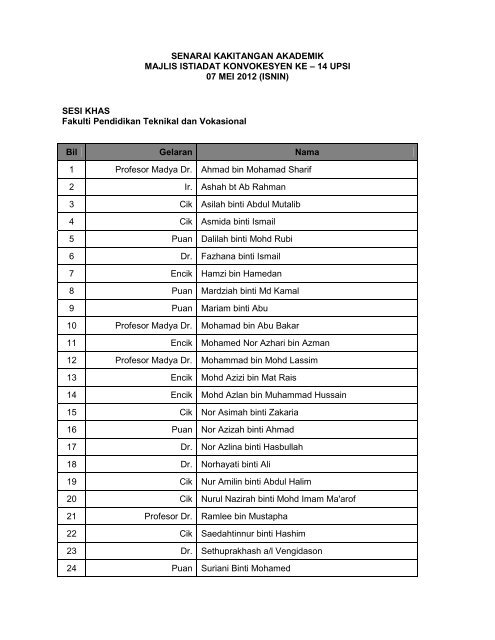 SENARAI KAKITANGAN AKADEMIK
MAJLIS ISTIADAT KONVOKESYEN KE – 14 UPSI
07 MEI 2012 (ISNIN)

SESI KHAS
Fakulti Pendidikan Teknikal dan Vokasional

| Bil | Gelaran | Nama |
|---|---|---|
| 1 | Profesor Madya Dr. | Ahmad bin Mohamad Sharif |
| 2 | Ir. | Ashah bt Ab Rahman |
| 3 | Cik | Asilah binti Abdul Mutalib |
| 4 | Cik | Asmida binti Ismail |
| 5 | Puan | Dalilah binti Mohd Rubi |
| 6 | Dr. | Fazhana binti Ismail |
| 7 | Encik | Hamzi bin Hamedan |
| 8 | Puan | Mardziah binti Md Kamal |
| 9 | Puan | Mariam binti Abu |
| 10 | Profesor Madya Dr. | Mohamad bin Abu Bakar |
| 11 | Encik | Mohamed Nor Azhari bin Azman |
| 12 | Profesor Madya Dr. | Mohammad bin Mohd Lassim |
| 13 | Encik | Mohd Azizi bin Mat Rais |
| 14 | Encik | Mohd Azlan bin Muhammad Hussain |
| 15 | Cik | Nor Asimah binti Zakaria |
| 16 | Puan | Nor Azizah binti Ahmad |
| 17 | Dr. | Nor Azlina binti Hasbullah |
| 18 | Dr. | Norhayati binti Ali |
| 19 | Cik | Nur Amilin binti Abdul Halim |
| 20 | Cik | Nurul Nazirah binti Mohd Imam Ma'arof |
| 21 | Profesor Dr. | Ramlee bin Mustapha |
| 22 | Cik | Saedahtinnur binti Hashim |
| 23 | Dr. | Sethuprakhash a/l Vengidason |
| 24 | Puan | Suriani Binti Mohamed |